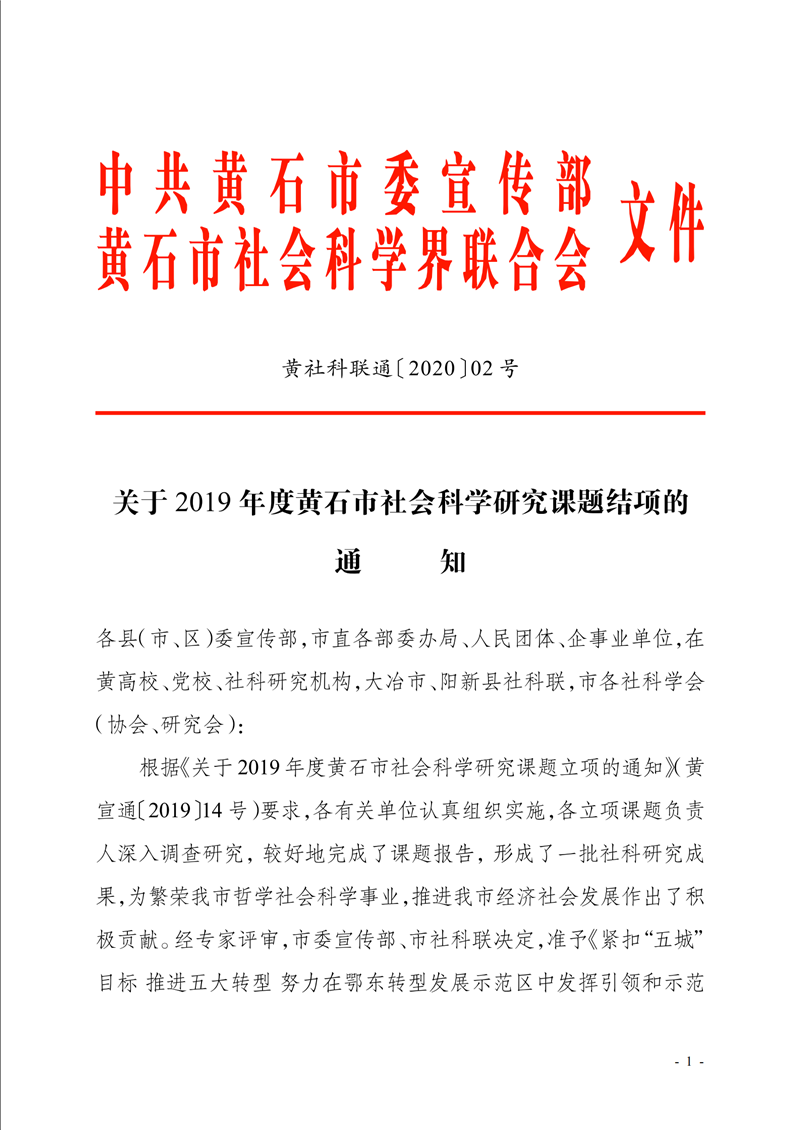 中共黄石市委宣传部
黄石市社会科学界联合会 文件

黄社科联通〔2020〕02号

关于2019年度黄石市社会科学研究课题结项的
通 知

各县(市、区)委宣传部,市直各部委办局、人民团体、企事业单位,在黄高校、党校、社科研究机构,大冶市、阳新县社科联,市各社科学会(协会、研究会):

根据《关于2019年度黄石市社会科学研究课题立项的通知》(黄宣通〔2019〕14号)要求,各有关单位认真组织实施,各立项课题负责人深入调查研究,较好地完成了课题报告,形成了一批社科研究成果,为繁荣我市哲学社会科学事业,推进我市经济社会发展作出了积极贡献。经专家评审,市委宣传部、市社科联决定,准予《紧扣“五城”目标 推进五大转型 努力在鄂东转型发展示范区中发挥引领和示范

- 1 -